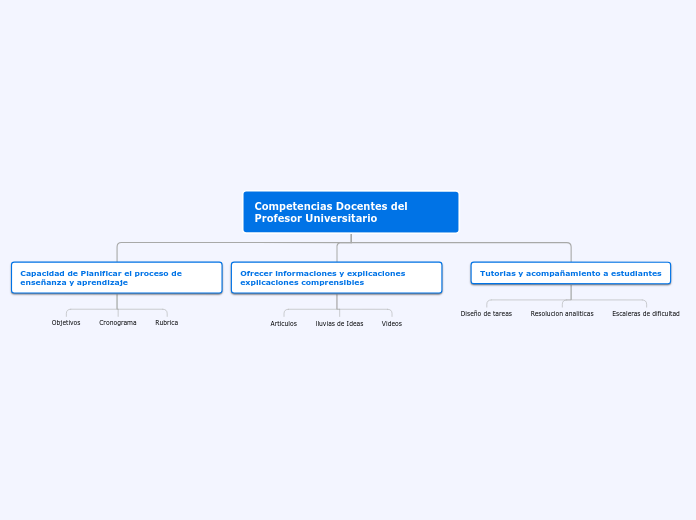 Competencias Docentes del Profesor Universitario

Capacidad de Planificar el proceso de enseñanza y aprendizaje

Objetivos

Cronograma

Rubrica

Ofrecer informaciones y explicaciones explicaciones comprensibles

Articulos

lluvias de Ideas

Videos

Tutorias y acompañamiento a estudiantes

Diseño de tareas

Resolucion analiticas

Escaleras de dificultad